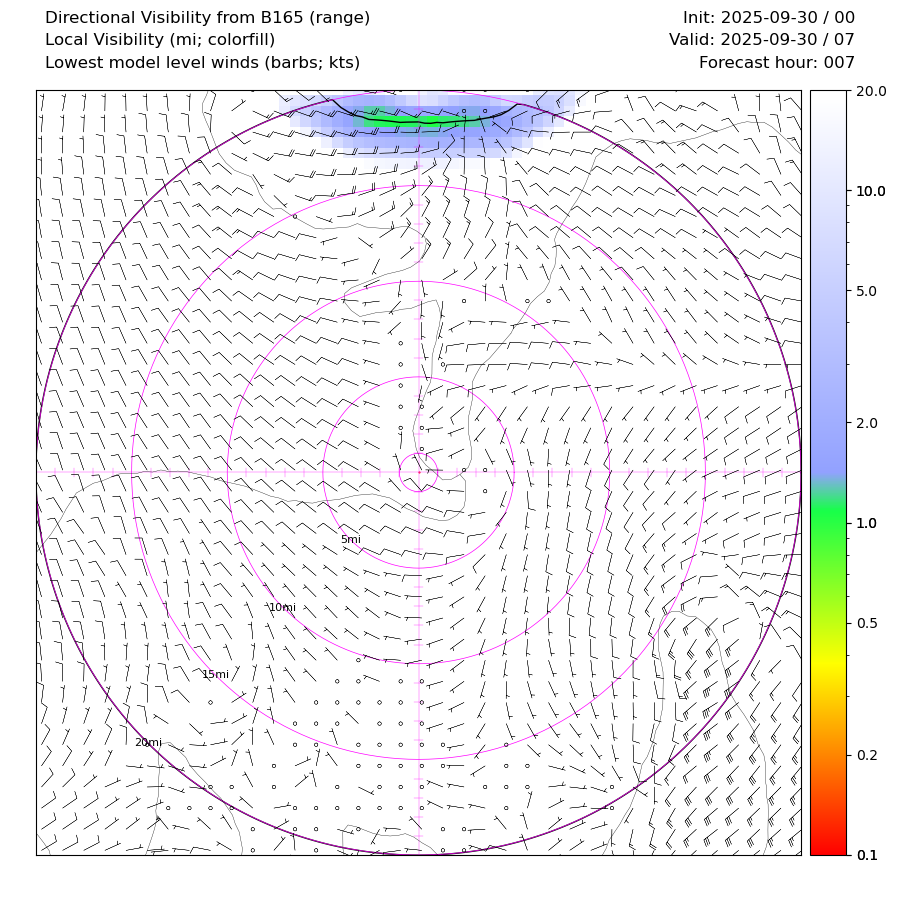 Directional Visibility from B165 (range)
Local Visibility (mi; colorfill)
Lowest model level winds (barbs; kts)

Init: 2025-09-30 / 00
Valid: 2025-09-30 / 07
Forecast hour: 007

5mi
10mi
15mi
20mi

20.0
10.0
5.0
2.0
1.0
0.5
0.2
0.1